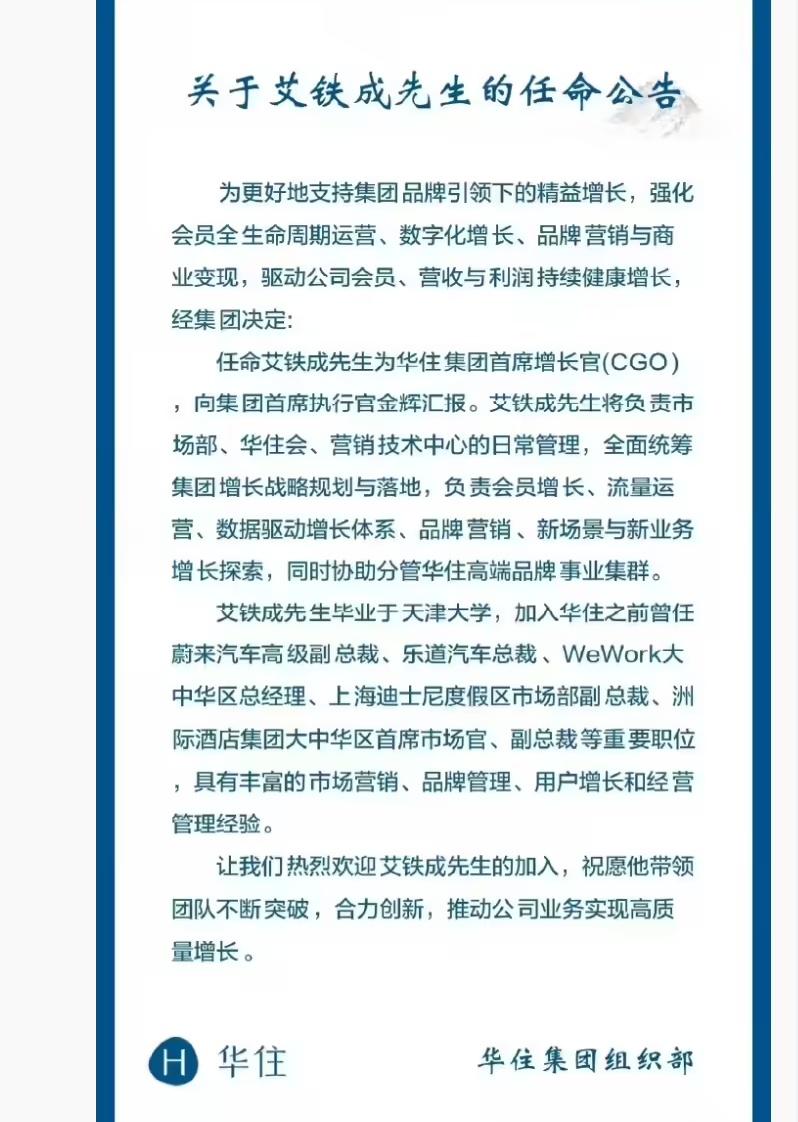 关于艾铁成先生的任命公告

为更好地支持集团品牌引领下的精益增长，强化会员全生命周期运营、数字化增长、品牌营销与商业变现，驱动公司会员、营收与利润持续健康增长，经集团决定:

任命艾铁成先生为华住集团首席增长官(CGO)，向集团首席执行官金辉汇报。艾铁成先生将负责市场部、华住会、营销技术中心的日常管理，全面统筹集团增长战略规划与落地，负责会员增长、流量运营、数据驱动增长体系、品牌营销、新场景与新业务增长探索，同时协助分管华住高端品牌事业集群。

艾铁成先生毕业于天津大学，加入华住之前曾任蔚来汽车高级副总裁、乐道汽车总裁、WeWork大中华区总经理、上海迪士尼度假区市场部副总裁、洲际酒店集团大中华区首席市场官、副总裁等重要职位，具有丰富的市场营销、品牌管理、用户增长和经营管理经验。

让我们热烈欢迎艾铁成先生的加入，祝愿他带领团队不断突破，合力创新，推动公司业务实现高质量增长。

H 华住

华住集团组织部